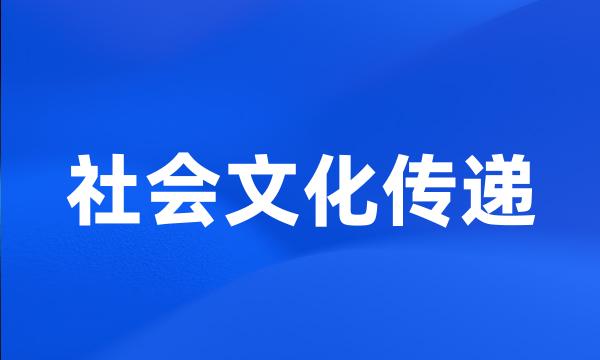 社会文化传递